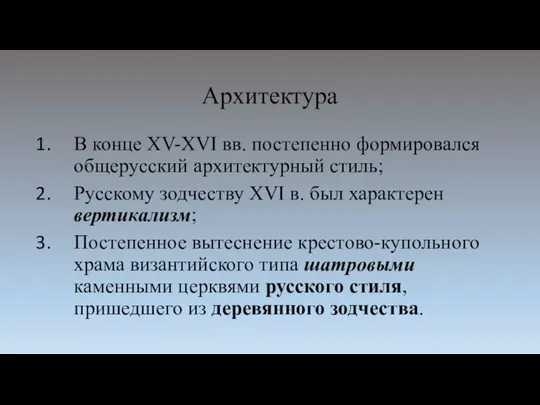 Архитектура

1. В конце XV-XVI вв. постепенно формировался общерусский архитектурный стиль;

2. Русскому зодчеству XVI в. был характерен вертикализм;

3. Постепенное вытеснение крестово-купольного храма византийского типа шатровыми каменными церквями русского стиля, пришедшего из деревянного зодчества.